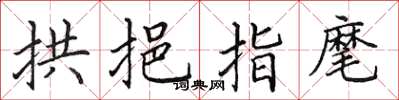 拱挹指麾

词典网